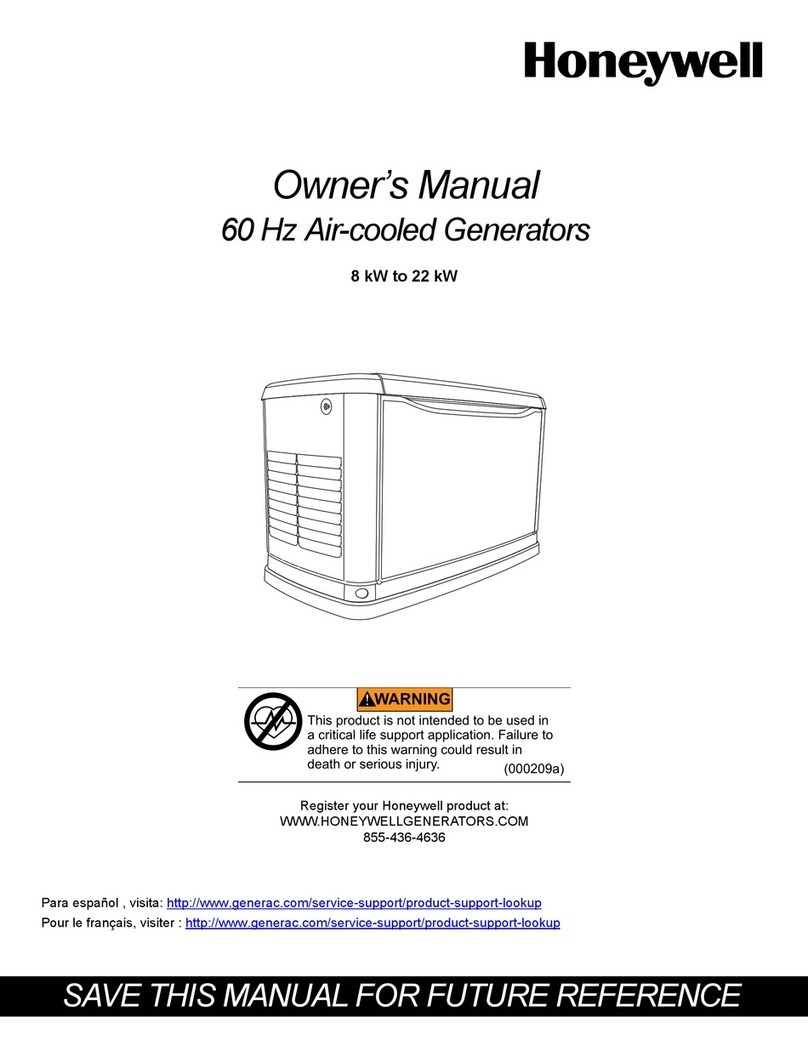 Honeywell

Owner's Manual
60 Hz Air-cooled Generators

8 kW to 22 kW

WARNING
This product is not intended to be used in a critical life support application. Failure to adhere to this warning could result in death or serious injury. (000209a)

Register your Honeywell product at:
WWW.HONEYWELLGENERATORS.COM
855-436-4636

Para español , visita: http://www.generac.com/service-support/product-support-lookup
Pour le français, visiter : http://www.generac.com/service-support/product-support-lookup

SAVE THIS MANUAL FOR FUTURE REFERENCE